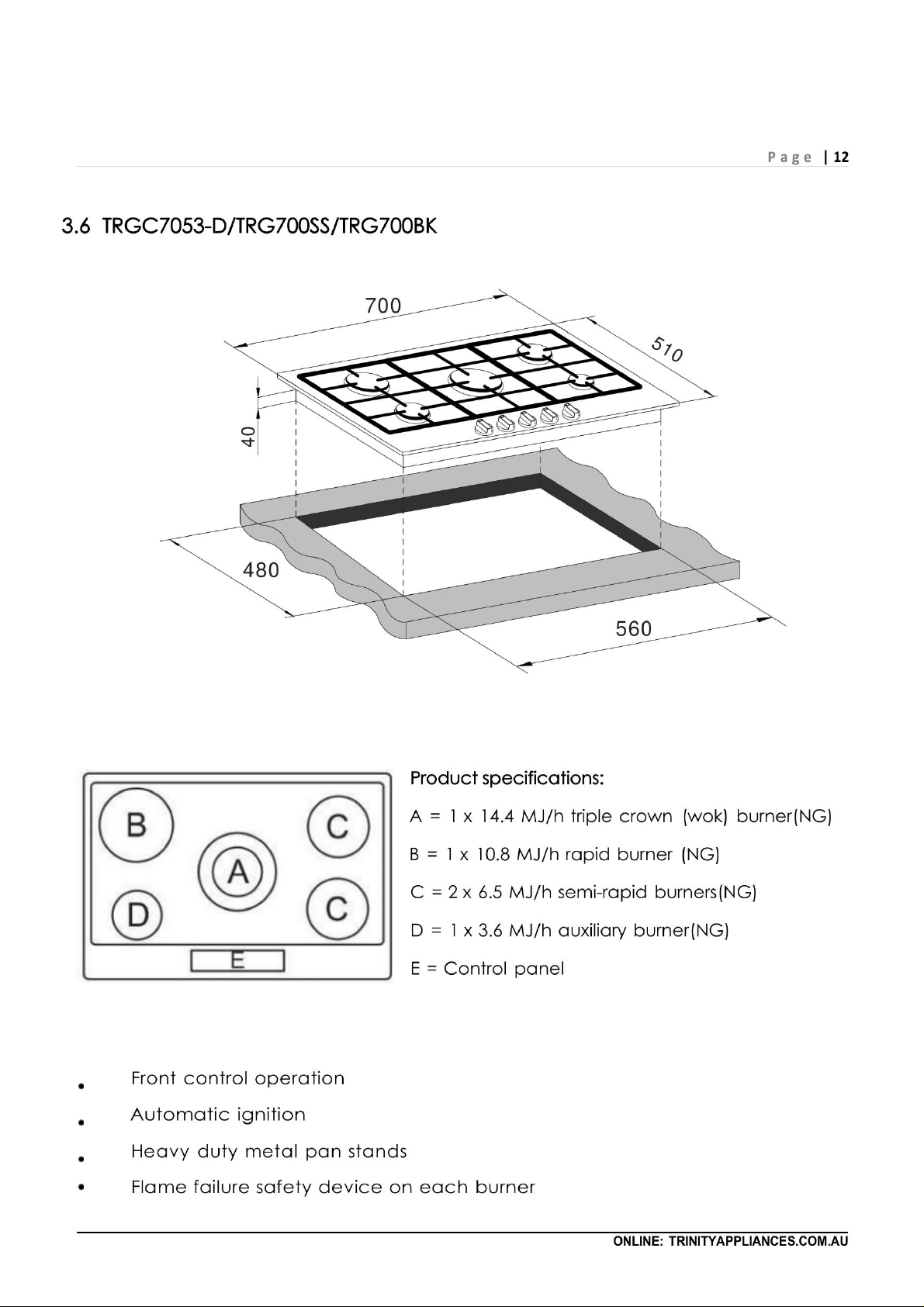 Page | 12

3.6 TRGC7053-D/TRG700SS/TRG700BK

700

510

40

480

560

B

C

A

D

C

E

Product specifications:

A = 1 x 14.4 MJ/h triple crown (wok) burner(NG)

B = 1 x 10.8 MJ/h rapid burner (NG)

C = 2 x 6.5 MJ/h semi-rapid burners(NG)

D = 1 x 3.6 MJ/h auxiliary burner(NG)

E = Control panel

• Front control operation
• Automatic ignition
• Heavy duty metal pan stands
• Flame failure safety device on each burner

ONLINE: TRINITYAPPLIANCES.COM.AU